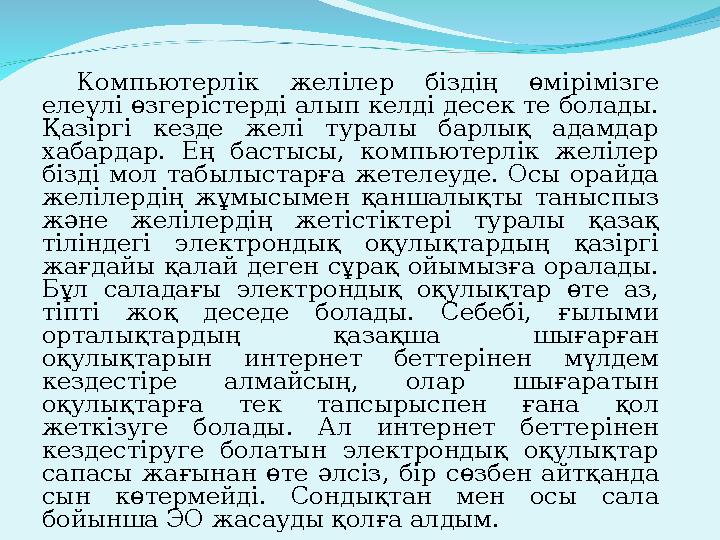 Компьютерлік желілер біздің өмірімізге елеулі өзгерістерді алып келді десек те болады. Қазіргі кезде желі туралы барлық адамдар хабардар. Ең бастысы, компьютерлік желілер бізді мол табылыстарға жетелеуде. Осы орайда желілердің жұмысымен қаншалықты таныспыз және желілердің жетістіктері туралы қазақ тіліндегі электрондық оқулықтардың қазіргі жағдайы қалай деген сұрақ ойымызға оралады. Бұл саладағы электрондық оқулықтар өте аз, тіпті жоқ деседе болады. Себебі, ғылыми орталықтардың қазақша шығарған оқулықтарын интернет беттерінен мүлдем кездестіре алмайсың, олар шығаратын оқулықтарға тек тапсырыспен ғана қол жеткізуге болады. Ал интернет беттерінен кездестіруге болатын электрондық оқулықтар сапасы жағынан өте әлсіз, бір сөзбен айтқанда сын көтермейді. Сондықтан мен осы сала бойынша ЭО жасауды қолға алдым.